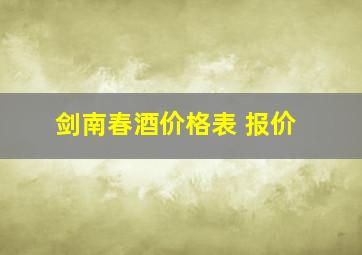 剑南春酒价格表 报价